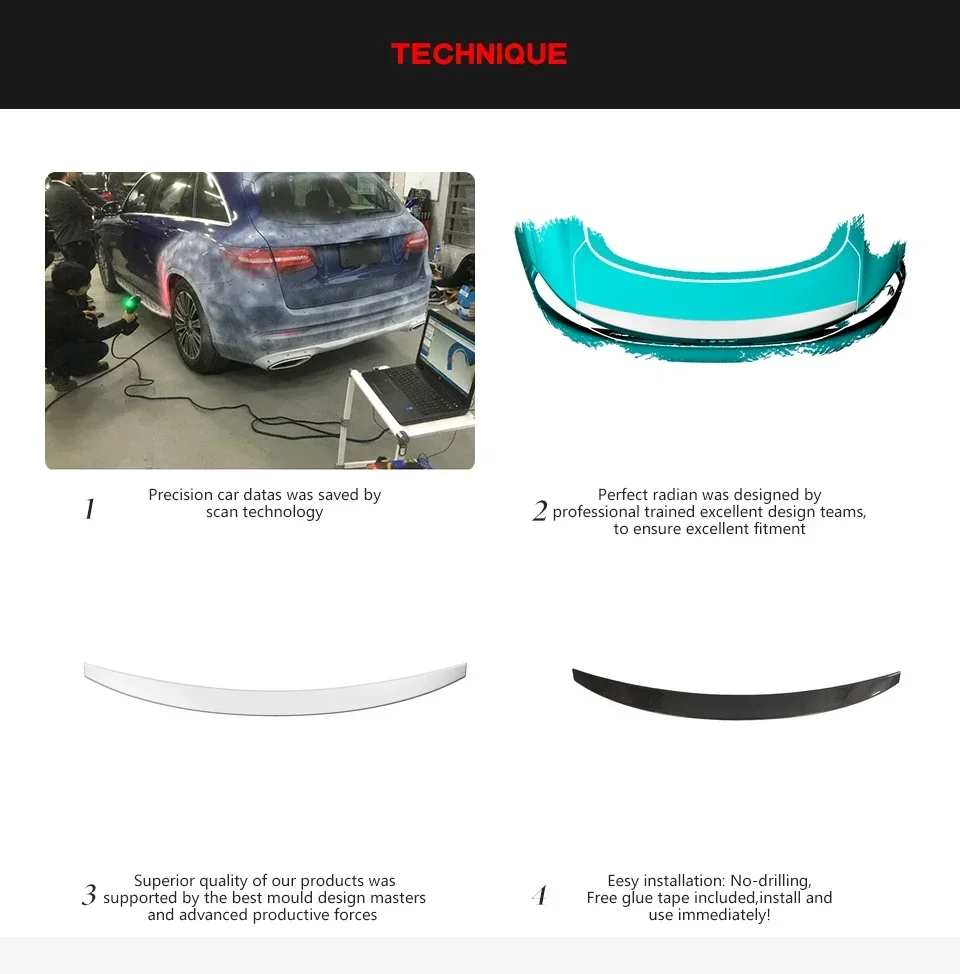 TECHNIQUE

1 Precision car datas was saved by scan technology

2 Perfect radian was designed by professional trained excellent design teams, to ensure excellent fitment

3 Superior quality of our products was supported by the best mould design masters and advanced productive forces

4 Eesy installation: No-drilling, Free glue tape included,install and use immediately!